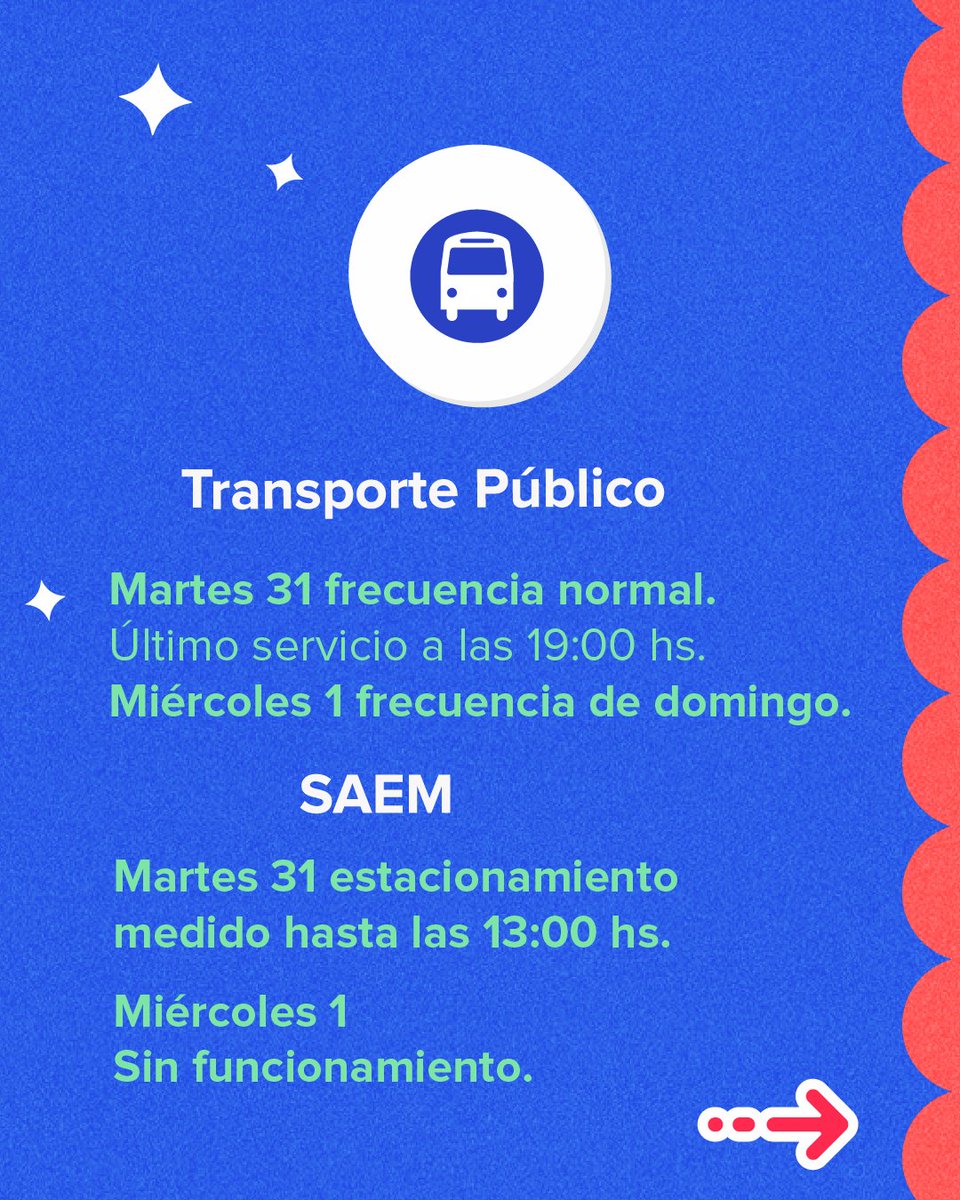 Transporte Público

Martes 31 frecuencia normal.
Último servicio a las 19:00 hs.
Miércoles 1 frecuencia de domingo.

SAEM

Martes 31 estacionamiento medido hasta las 13:00 hs.

Miércoles 1
Sin funcionamiento.